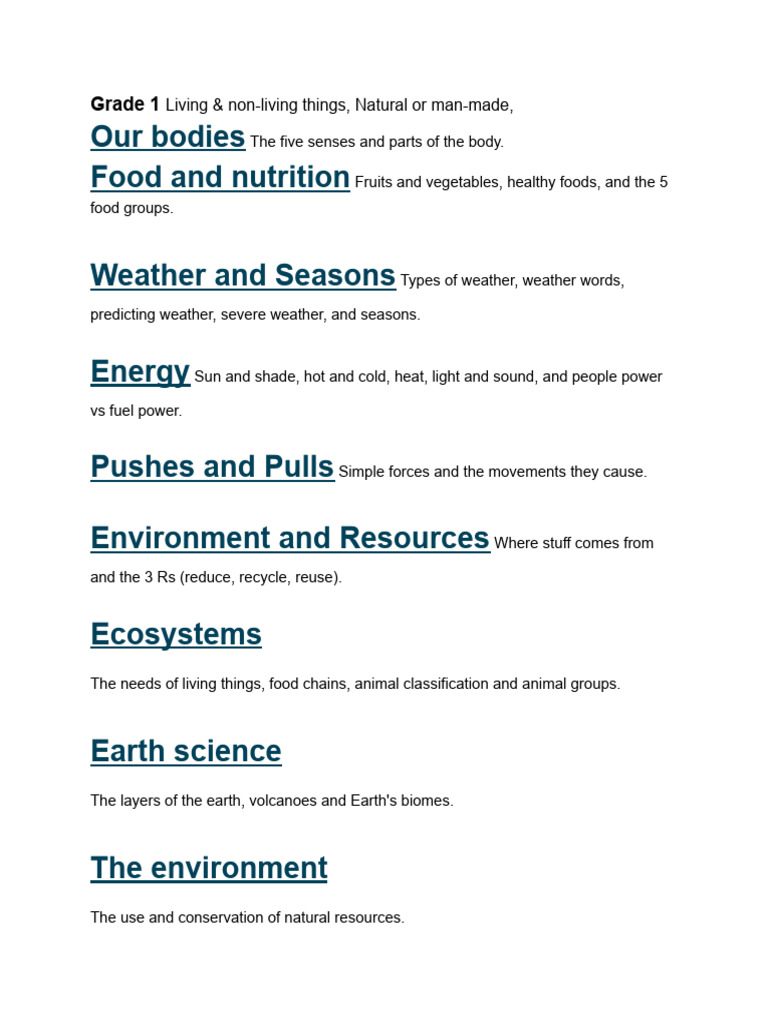 Grade 1 Living & non-living things, Natural or man-made,

Our bodies The five senses and parts of the body.

Food and nutrition Fruits and vegetables, healthy foods, and the 5 food groups.

Weather and Seasons Types of weather, weather words, predicting weather, severe weather, and seasons.

Energy Sun and shade, hot and cold, heat, light and sound, and people power vs fuel power.

Pushes and Pulls Simple forces and the movements they cause.

Environment and Resources Where stuff comes from and the 3 Rs (reduce, recycle, reuse).

Ecosystems

The needs of living things, food chains, animal classification and animal groups.

Earth science

The layers of the earth, volcanoes and Earth's biomes.

The environment

The use and conservation of natural resources.